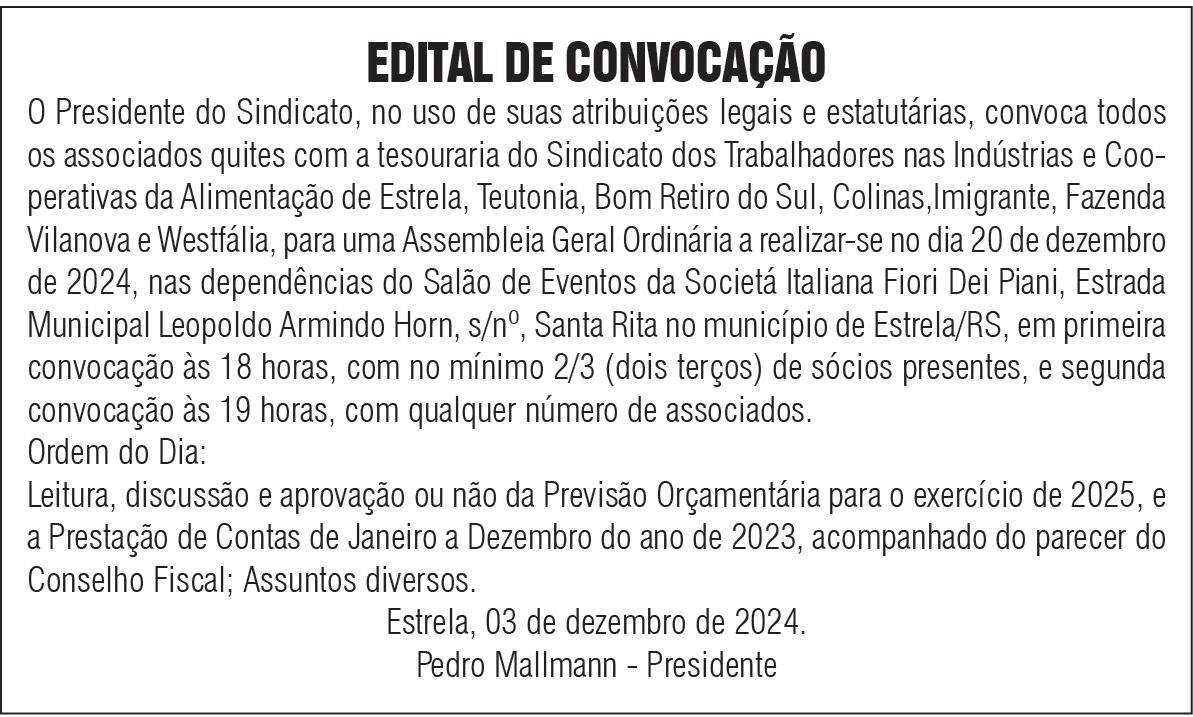 EDITAL DE CONVOCAÇÃO

O Presidente do Sindicato, no uso de suas atribuições legais e estatutárias, convoca todos os associados quites com a tesouraria do Sindicato dos Trabalhadores nas Indústrias e Cooperativas da Alimentação de Estrela, Teutonia, Bom Retiro do Sul, Colinas,Imigrante, Fazenda Vilanova e Westfália, para uma Assembleia Geral Ordinária a realizar-se no dia 20 de dezembro de 2024, nas dependências do Salão de Eventos da Societá Italiana Fiori Dei Piani, Estrada Municipal Leopoldo Armindo Horn, s/nº, Santa Rita no município de Estrela/RS, em primeira convocação às 18 horas, com no mínimo 2/3 (dois terços) de sócios presentes, e segunda convocação às 19 horas, com qualquer número de associados.
Ordem do Dia:
Leitura, discussão e aprovação ou não da Previsão Orçamentária para o exercício de 2025, e a Prestação de Contas de Janeiro a Dezembro do ano de 2023, acompanhado do parecer do Conselho Fiscal; Assuntos diversos.

Estrela, 03 de dezembro de 2024.
Pedro Mallmann - Presidente